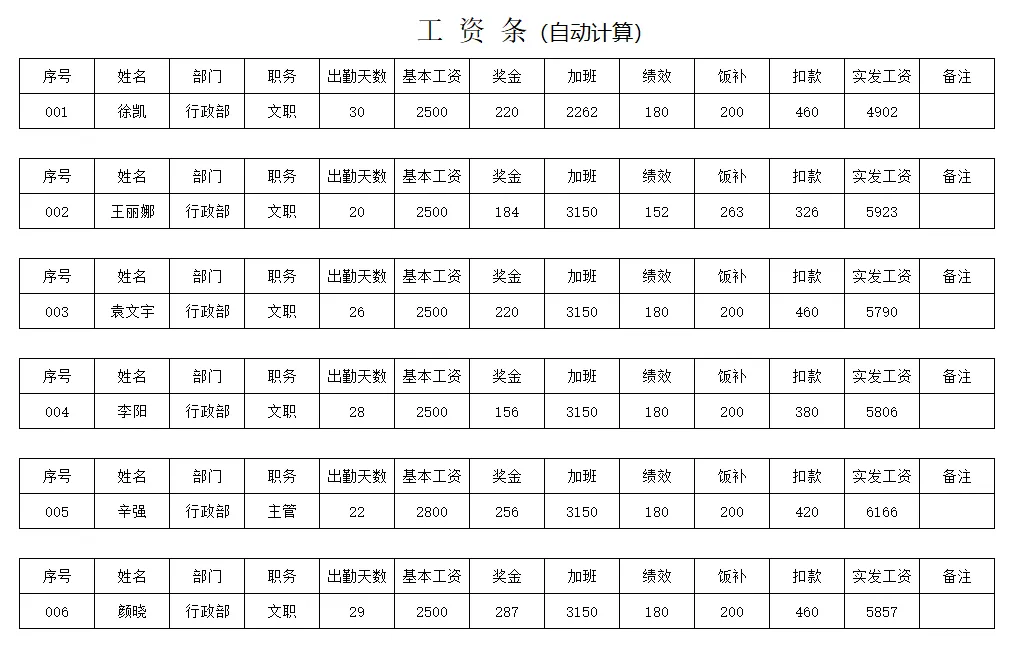 工 资 条 (自动计算)

| 序号 | 姓名 | 部门 | 职务 | 出勤天数 | 基本工资 | 奖金 | 加班 | 绩效 | 饭补 | 扣款 | 实发工资 | 备注 |
|---|---|---|---|---|---|---|---|---|---|---|---|---|
| 001 | 徐凯 | 行政部 | 文职 | 30 | 2500 | 220 | 2262 | 180 | 200 | 460 | 4902 | |

| 序号 | 姓名 | 部门 | 职务 | 出勤天数 | 基本工资 | 奖金 | 加班 | 绩效 | 饭补 | 扣款 | 实发工资 | 备注 |
|---|---|---|---|---|---|---|---|---|---|---|---|---|
| 002 | 王丽娜 | 行政部 | 文职 | 20 | 2500 | 184 | 3150 | 152 | 263 | 326 | 5923 | |

| 序号 | 姓名 | 部门 | 职务 | 出勤天数 | 基本工资 | 奖金 | 加班 | 绩效 | 饭补 | 扣款 | 实发工资 | 备注 |
|---|---|---|---|---|---|---|---|---|---|---|---|---|
| 003 | 袁文宇 | 行政部 | 文职 | 26 | 2500 | 220 | 3150 | 180 | 200 | 460 | 5790 | |

| 序号 | 姓名 | 部门 | 职务 | 出勤天数 | 基本工资 | 奖金 | 加班 | 绩效 | 饭补 | 扣款 | 实发工资 | 备注 |
|---|---|---|---|---|---|---|---|---|---|---|---|---|
| 004 | 李阳 | 行政部 | 文职 | 28 | 2500 | 156 | 3150 | 180 | 200 | 380 | 5806 | |

| 序号 | 姓名 | 部门 | 职务 | 出勤天数 | 基本工资 | 奖金 | 加班 | 绩效 | 饭补 | 扣款 | 实发工资 | 备注 |
|---|---|---|---|---|---|---|---|---|---|---|---|---|
| 005 | 辛强 | 行政部 | 主管 | 22 | 2800 | 256 | 3150 | 180 | 200 | 420 | 6166 | |

| 序号 | 姓名 | 部门 | 职务 | 出勤天数 | 基本工资 | 奖金 | 加班 | 绩效 | 饭补 | 扣款 | 实发工资 | 备注 |
|---|---|---|---|---|---|---|---|---|---|---|---|---|
| 006 | 颜晓 | 行政部 | 文职 | 29 | 2500 | 287 | 3150 | 180 | 200 | 460 | 5857 | |